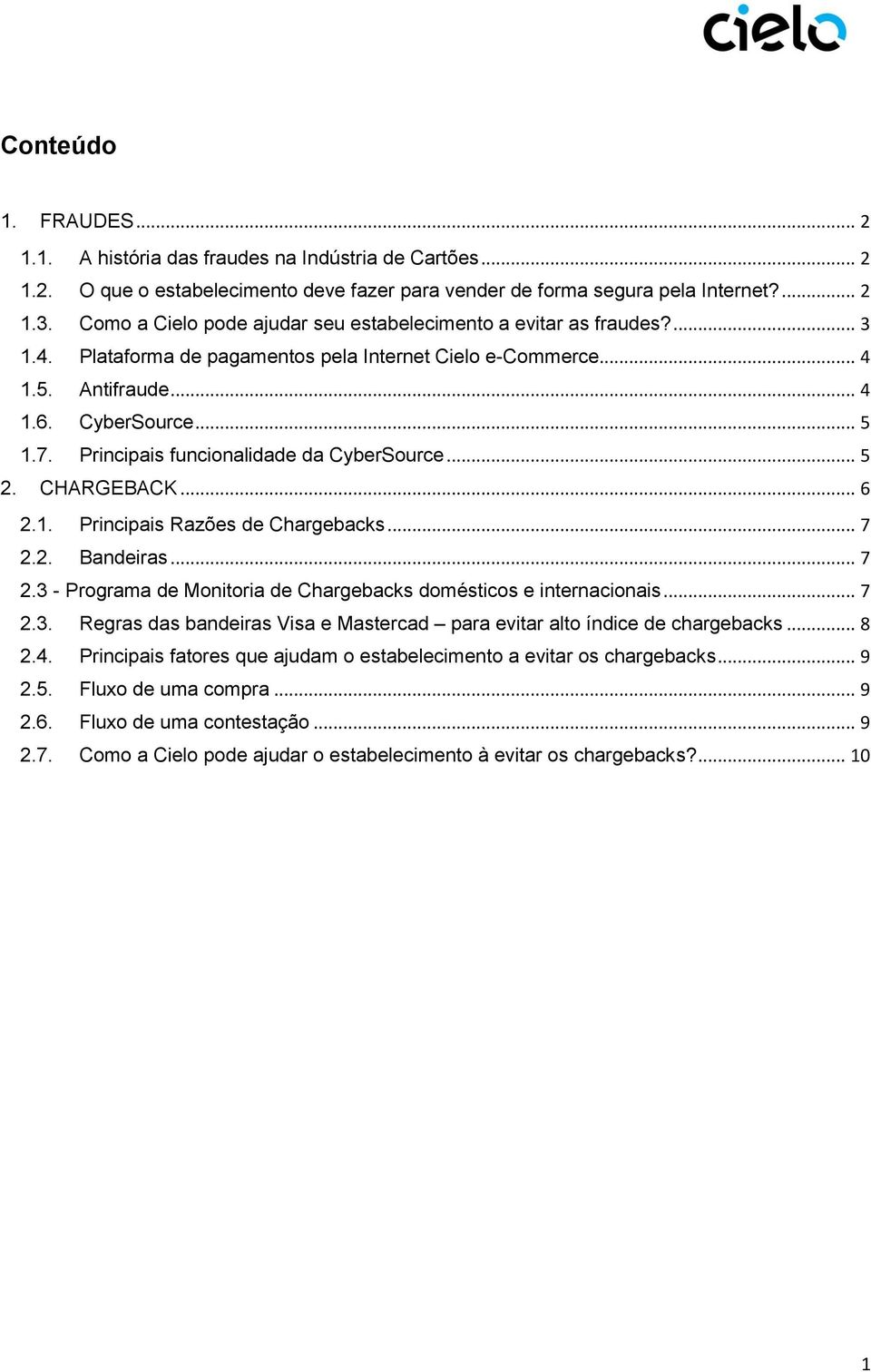 cielo

Conteúdo

1. FRAUDES ... 2
1.1. A história das fraudes na Indústria de Cartões ... 2
1.2. O que o estabelecimento deve fazer para vender de forma segura pela Internet? ... 2
1.3. Como a Cielo pode ajudar seu estabelecimento a evitar as fraudes? ... 3
1.4. Plataforma de pagamentos pela Internet Cielo e-Commerce ... 4
1.5. Antifraude ... 4
1.6. CyberSource ... 5
1.7. Principais funcionalidade da CyberSource ... 5
2. CHARGEBACK ... 6
2.1. Principais Razões de Chargebacks ... 7
2.2. Bandeiras ... 7
2.3 - Programa de Monitoria de Chargebacks domésticos e internacionais ... 7
2.3. Regras das bandeiras Visa e Mastercad – para evitar alto índice de chargebacks ... 8
2.4. Principais fatores que ajudam o estabelecimento a evitar os chargebacks ... 9
2.5. Fluxo de uma compra ... 9
2.6. Fluxo de uma contestação ... 9
2.7. Como a Cielo pode ajudar o estabelecimento à evitar os chargebacks? ... 10

1